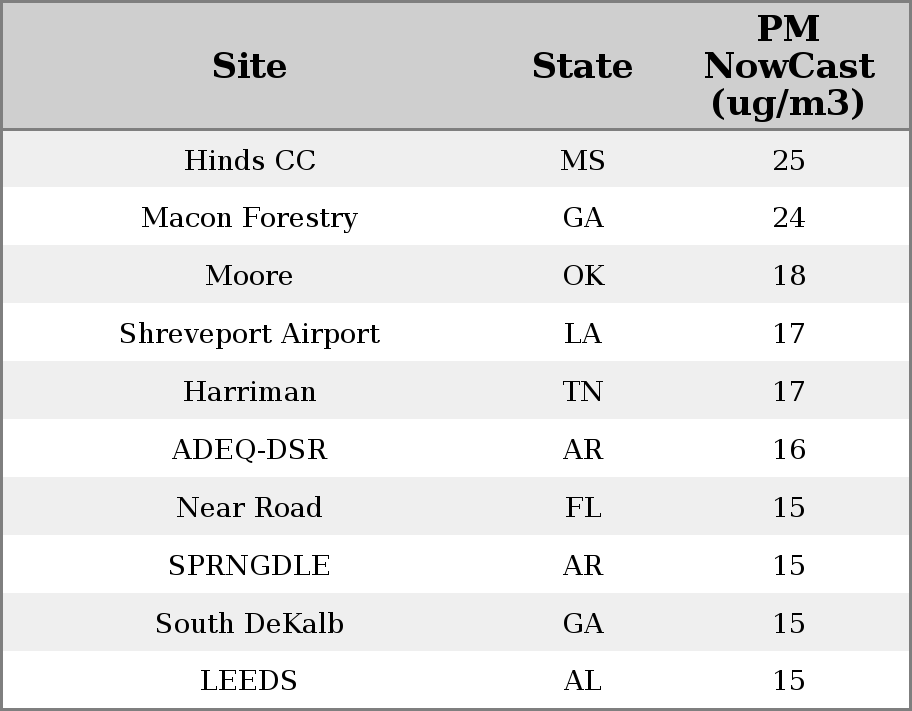 | Site | State | PM NowCast (ug/m3) |
|---|---|---|
| Hinds CC | MS | 25 |
| Macon Forestry | GA | 24 |
| Moore | OK | 18 |
| Shreveport Airport | LA | 17 |
| Harriman | TN | 17 |
| ADEQ-DSR | AR | 16 |
| Near Road | FL | 15 |
| SPRNGDLE | AR | 15 |
| South DeKalb | GA | 15 |
| LEEDS | AL | 15 |